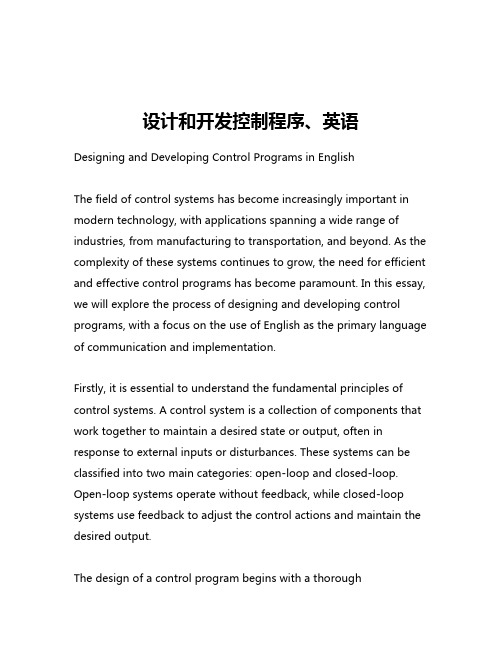 设计和开发控制程序、英语

Designing and Developing Control Programs in English

The field of control systems has become increasingly important in modern technology, with applications spanning a wide range of industries, from manufacturing to transportation, and beyond. As the complexity of these systems continues to grow, the need for efficient and effective control programs has become paramount. In this essay, we will explore the process of designing and developing control programs, with a focus on the use of English as the primary language of communication and implementation.

Firstly, it is essential to understand the fundamental principles of control systems. A control system is a collection of components that work together to maintain a desired state or output, often in response to external inputs or disturbances. These systems can be classified into two main categories: open-loop and closed-loop. Open-loop systems operate without feedback, while closed-loop systems use feedback to adjust the control actions and maintain the desired output.

The design of a control program begins with a thorough